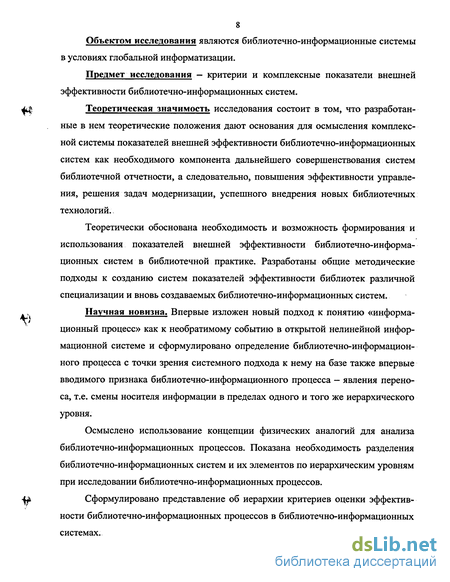 8

Объектом исследования являются библиотечно-информационные системы в условиях глобальной информатизации.

Предмет исследования – критерии и комплексные показатели внешней эффективности библиотечно-информационных систем.

Теоретическая значимость исследования состоит в том, что разработанные в нем теоретические положения дают основания для осмысления комплексной системы показателей внешней эффективности библиотечно-информационных систем как необходимого компонента дальнейшего совершенствования систем библиотечной отчетности, а следовательно, повышения эффективности управления, решения задач модернизации, успешного внедрения новых библиотечных технологий.

Теоретически обоснована необходимость и возможность формирования и использования показателей внешней эффективности библиотечно-информационных систем в библиотечной практике. Разработаны общие методические подходы к созданию систем показателей эффективности библиотек различной специализации и вновь создаваемых библиотечно-информационных систем.

Научная новизна. Впервые изложен новый подход к понятию «информационный процесс» как к необратимому событию в открытой нелинейной информационной системе и сформулировано определение библиотечно-информационного процесса с точки зрения системного подхода к нему на базе также впервые вводимого признака библиотечно-информационного процесса – явления переноса, т.е. смены носителя информации в пределах одного и того же иерархического уровня.

Осмыслено использование концепции физических аналогий для анализа библиотечно-информационных процессов. Показана необходимость разделения библиотечно-информационных систем и их элементов по иерархическим уровням при исследовании библиотечно-информационных процессов.

Сформулировано представление об иерархии критериев оценки эффективности библиотечно-информационных процессов в библиотечно-информационных системах.

dsLib.net
библиотека диссертаций